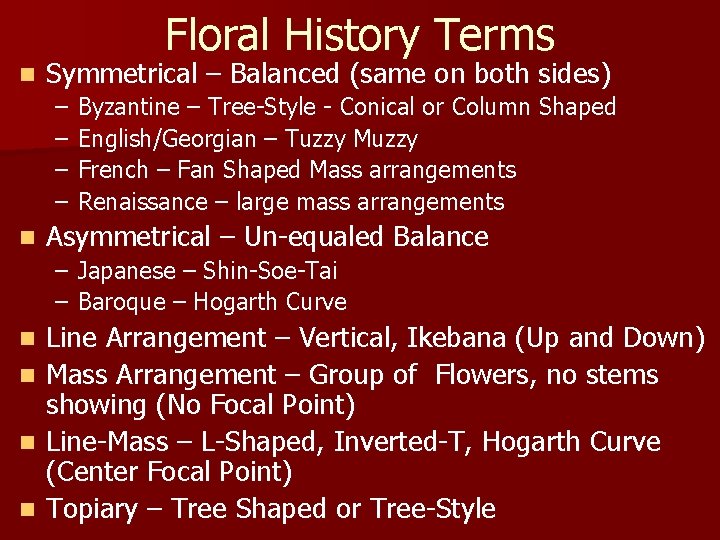 Floral History Terms

• Symmetrical – Balanced (same on both sides)
- Byzantine – Tree-Style - Conical or Column Shaped
- English/Georgian – Tuzzy Muzzy
- French – Fan Shaped Mass arrangements
- Renaissance – large mass arrangements
• Asymmetrical – Un-equaled Balance
- Japanese – Shin-Soe-Tai
- Baroque – Hogarth Curve
• Line Arrangement – Vertical, Ikebana (Up and Down)
• Mass Arrangement – Group of Flowers, no stems showing (No Focal Point)
• Line-Mass – L-Shaped, Inverted-T, Hogarth Curve (Center Focal Point)
• Topiary – Tree Shaped or Tree-Style